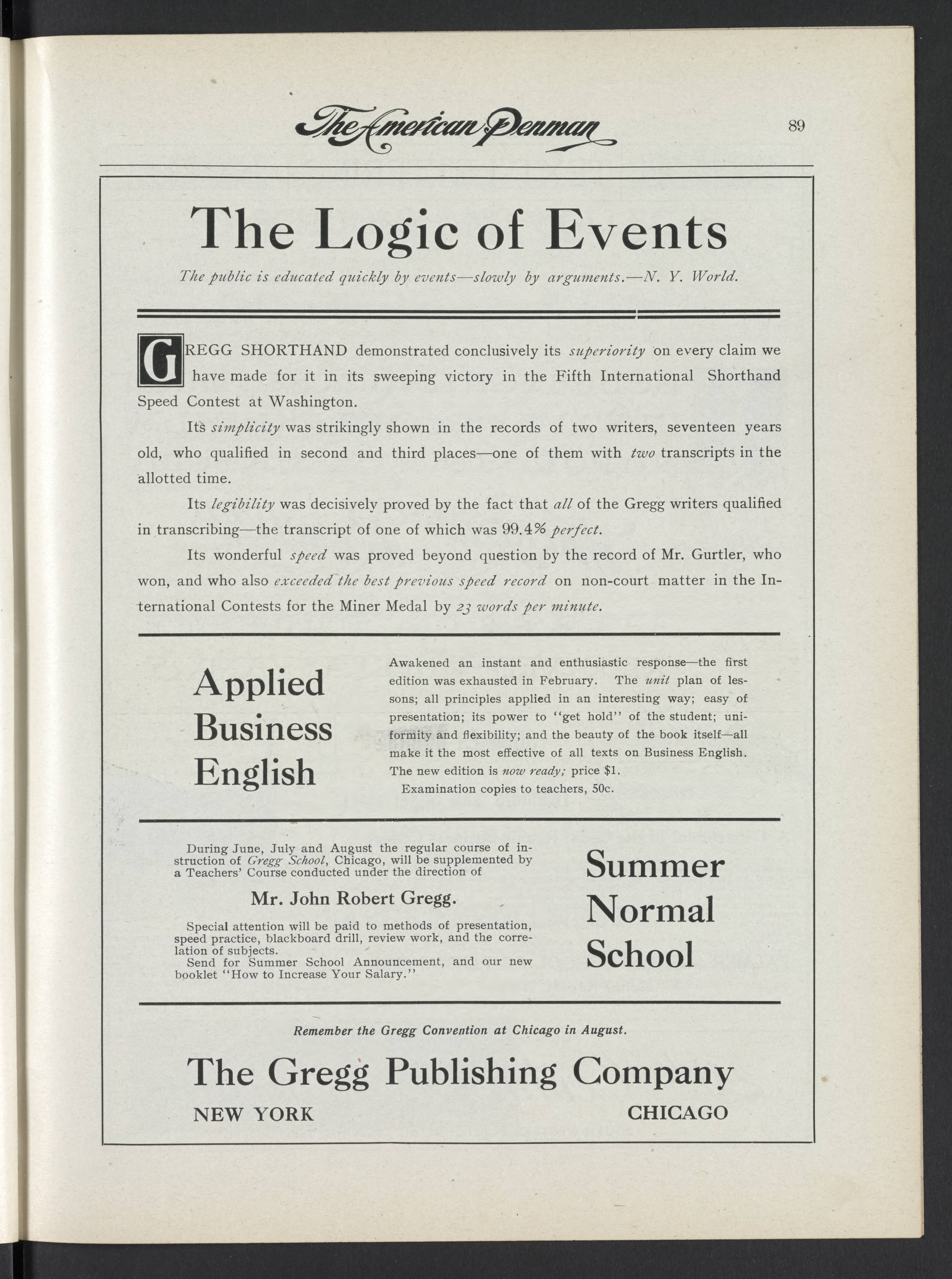 The American Penman 89

The Logic of Events

The public is educated quickly by events—slowly by arguments.—N. Y. World.

GREGG SHORTHAND demonstrated conclusively its superiority on every claim we have made for it in its sweeping victory in the Fifth International Shorthand Speed Contest at Washington.

Its simplicity was strikingly shown in the records of two writers, seventeen years old, who qualified in second and third places—one of them with two transcripts in the allotted time.

Its legibility was decisively proved by the fact that all of the Gregg writers qualified in transcribing—the transcript of one of which was 99.4% perfect.

Its wonderful speed was proved beyond question by the record of Mr. Gurtler, who won, and who also exceeded the best previous speed record on non-court matter in the International Contests for the Miner Medal by 23 words per minute.

Applied Business English

Awakened an instant and enthusiastic response—the first edition was exhausted in February. The unit plan of lessons; all principles applied in an interesting way; easy of presentation; its power to "get hold" of the student; uniformity and flexibility; and the beauty of the book itself—all make it the most effective of all texts on Business English. The new edition is now ready; price $1.

Examination copies to teachers, 50c.

During June, July and August the regular course of instruction of Gregg School, Chicago, will be supplemented by a Teachers' Course conducted under the direction of

Mr. John Robert Gregg.

Special attention will be paid to methods of presentation, speed practice, blackboard drill, review work, and the correlation of subjects.

Send for Summer School Announcement, and our new booklet "How to Increase Your Salary."

Summer Normal School

Remember the Gregg Convention at Chicago in August.

The Gregg Publishing Company

NEW YORK CHICAGO